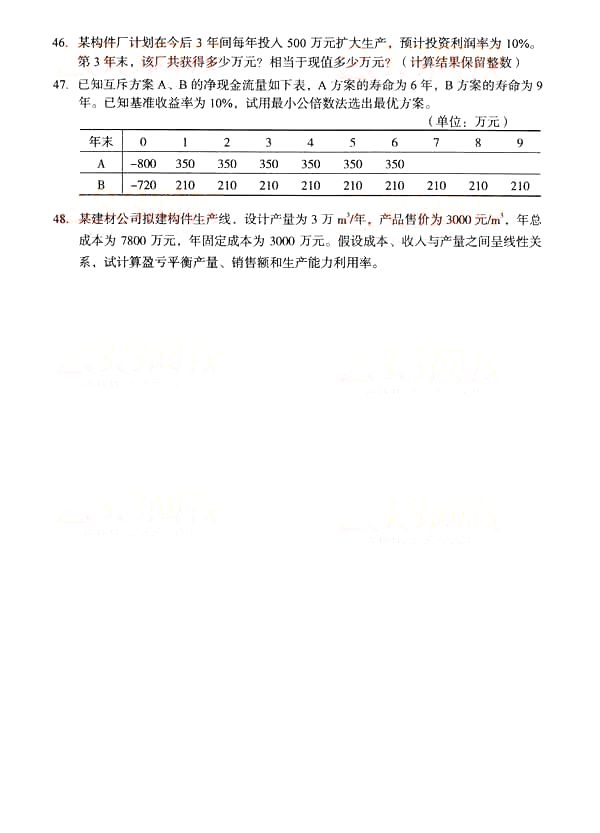 46. 某构件厂计划在今后 3 年间每年投入 500 万元扩大生产，预计投资利润率为 10%。第 3 年末，该厂共获得多少万元？相当于现值多少万元？（计算结果保留整数）

47. 已知互斥方案 A、B 的净现金流量如下表，A 方案的寿命为 6 年，B 方案的寿命为 9 年。已知基准收益率为 10%，试用最小公倍数法选出最优方案。

（单位：万元）

| 年末 | 0 | 1 | 2 | 3 | 4 | 5 | 6 | 7 | 8 | 9 |
|---|---|---|---|---|---|---|---|---|---|---|
| A | −800 | 350 | 350 | 350 | 350 | 350 | 350 | | | |
| B | −720 | 210 | 210 | 210 | 210 | 210 | 210 | 210 | 210 | 210 |

48. 某建材公司拟建构件生产线，设计产量为 3 万 $m^3$/年，产品售价为 3000 元/$m^3$，年总成本为 7800 万元，年固定成本为 3000 万元。假设成本、收入与产量之间呈线性关系，试计算盈亏平衡产量、销售额和生产能力利用率。